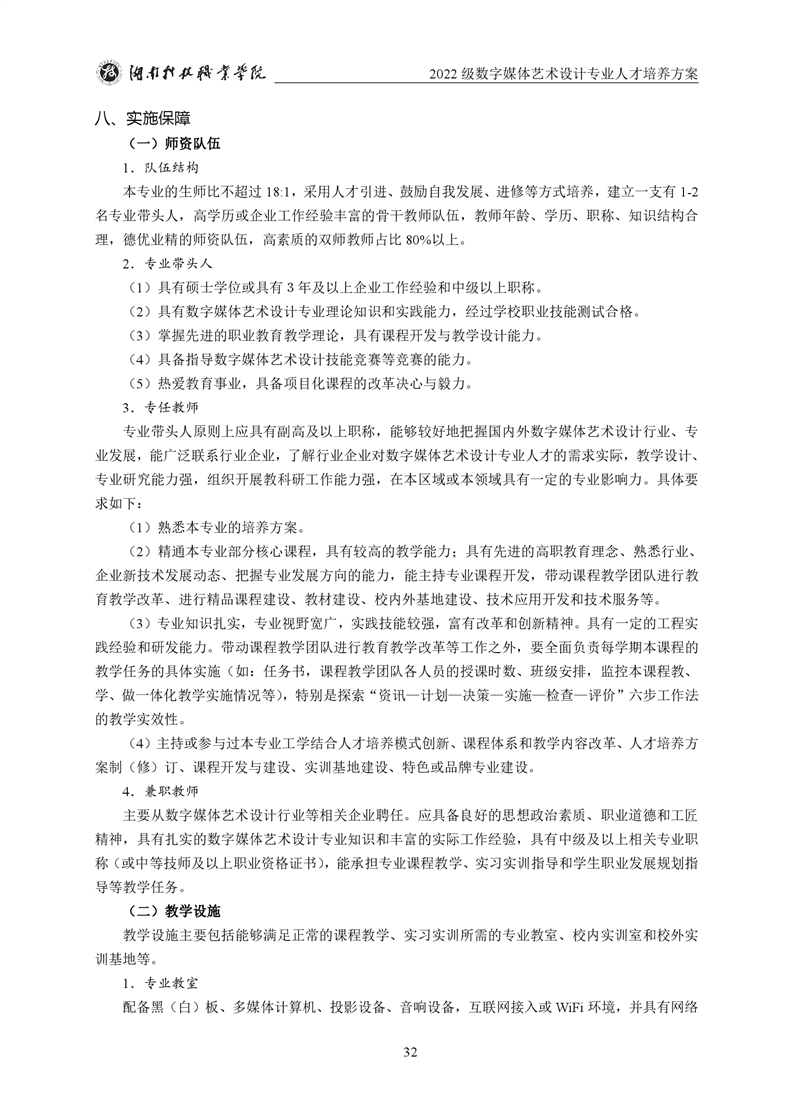 湖南科技职业学院　　2022 级数字媒体艺术设计专业人才培养方案

八、实施保障

（一）师资队伍

1．队伍结构

本专业的生师比不超过 18:1，采用人才引进、鼓励自我发展、进修等方式培养，建立一支有 1-2 名专业带头人，高学历或企业工作经验丰富的骨干教师队伍，教师年龄、学历、职称、知识结构合理，德优业精的师资队伍，高素质的双师教师占比 80%以上。

2．专业带头人

（1）具有硕士学位或具有 3 年及以上企业工作经验和中级以上职称。

（2）具有数字媒体艺术设计专业理论知识和实践能力，经过学校职业技能测试合格。

（3）掌握先进的职业教育教学理论，具有课程开发与教学设计能力。

（4）具备指导数字媒体艺术设计技能竞赛等竞赛的能力。

（5）热爱教育事业，具备项目化课程的改革决心与毅力。

3．专任教师

专业带头人原则上应具有副高及以上职称，能够较好地把握国内外数字媒体艺术设计行业、专业发展，能广泛联系行业企业，了解行业企业对数字媒体艺术设计专业人才的需求实际，教学设计、专业研究能力强，组织开展教科研工作能力强，在本区域或本领域具有一定的专业影响力。具体要求如下：

（1）熟悉本专业的培养方案。

（2）精通本专业部分核心课程，具有较高的教学能力；具有先进的高职教育理念、熟悉行业、企业新技术发展动态、把握专业发展方向的能力，能主持专业课程开发，带动课程教学团队进行教育教学改革、进行精品课程建设、教材建设、校内外基地建设、技术应用开发和技术服务等。

（3）专业知识扎实，专业视野宽广，实践技能较强，富有改革和创新精神。具有一定的工程实践经验和研发能力。带动课程教学团队进行教育教学改革等工作之外，要全面负责每学期本课程的教学任务的具体实施（如：任务书，课程教学团队各人员的授课时数、班级安排，监控本课程教、学、做一体化教学实施情况等），特别是探索“资讯—计划—决策—实施—检查—评价”六步工作法的教学实效性。

（4）主持或参与过本专业工学结合人才培养模式创新、课程体系和教学内容改革、人才培养方案制（修）订、课程开发与建设、实训基地建设、特色或品牌专业建设。

4．兼职教师

主要从数字媒体艺术设计行业等相关企业聘任。应具备良好的思想政治素质、职业道德和工匠精神，具有扎实的数字媒体艺术设计专业知识和丰富的实际工作经验，具有中级及以上相关专业职称（或中等技师及以上职业资格证书），能承担专业课程教学、实习实训指导和学生职业发展规划指导等教学任务。

（二）教学设施

教学设施主要包括能够满足正常的课程教学、实习实训所需的专业教室、校内实训室和校外实训基地等。

1．专业教室

配备黑（白）板、多媒体计算机、投影设备、音响设备，互联网接入或 WiFi 环境，并具有网络

32